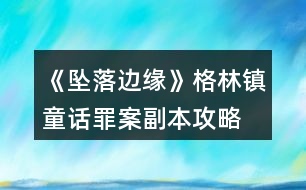 《坠落边缘》格林镇童话罪案副本攻略